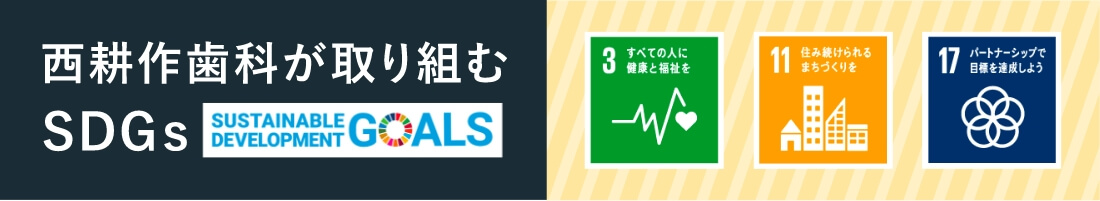 西耕作歯科が取り組む
SDGs SUSTAINABLE DEVELOPMENT GOALS

3 すべての人に健康と福祉を

11 住み続けられるまちづくりを

17 パートナーシップで目標を達成しよう